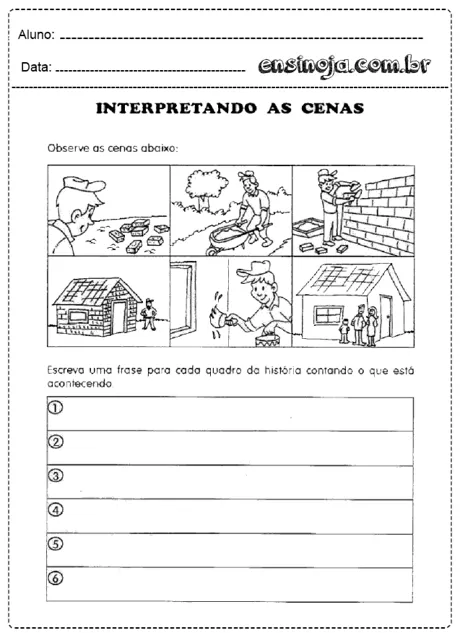 Aluno: 

Data: 

ensinoja.com.br

INTERPRETANDO AS CENAS

Observe as cenas abaixo:

Escreva uma frase para cada quadro da história contando o que está acontecendo.

①

②

③

④

⑤

⑥